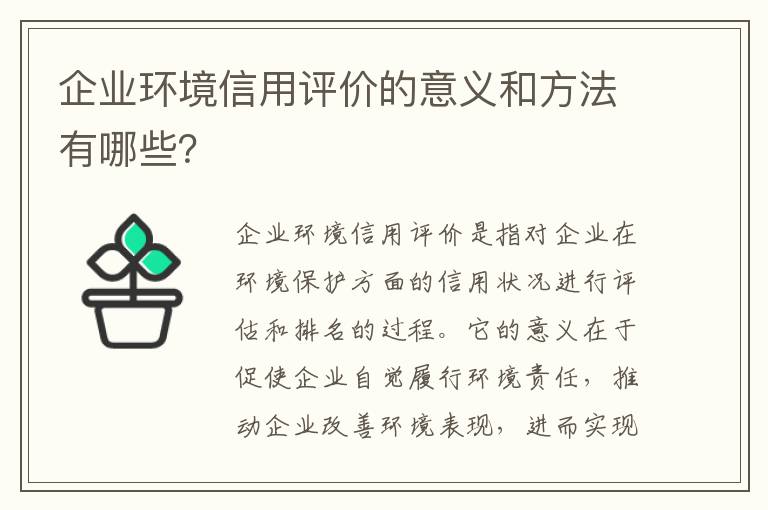 企业环境信用评价的意义和方法有哪些?

企业环境信用评价是指对企业在环境保护方面的信用状况进行评估和排名的过程。它的意义在于促使企业自觉履行环境责任，推动企业改善环境表现，进而实现